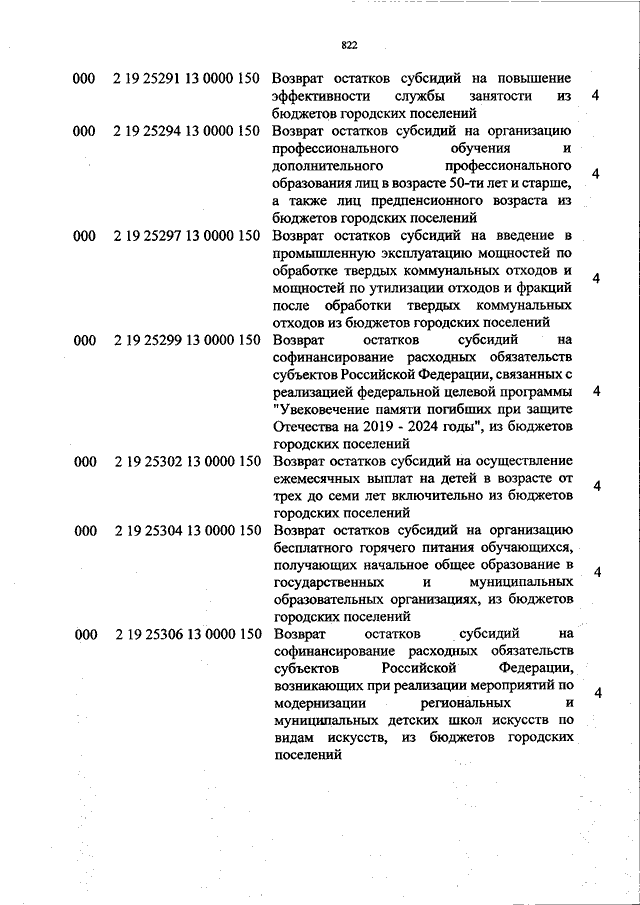 822

| | | | |
|---|---|---|---|
| 000 | 2 19 25291 13 0000 150 | Возврат остатков субсидий на повышение эффективности службы занятости из бюджетов городских поселений | 4 |
| 000 | 2 19 25294 13 0000 150 | Возврат остатков субсидий на организацию профессионального обучения и дополнительного профессионального образования лиц в возрасте 50-ти лет и старше, а также лиц предпенсионного возраста из бюджетов городских поселений | 4 |
| 000 | 2 19 25297 13 0000 150 | Возврат остатков субсидий на введение в промышленную эксплуатацию мощностей по обработке твердых коммунальных отходов и мощностей по утилизации отходов и фракций после обработки твердых коммунальных отходов из бюджетов городских поселений | 4 |
| 000 | 2 19 25299 13 0000 150 | Возврат остатков субсидий на софинансирование расходных обязательств субъектов Российской Федерации, связанных с реализацией федеральной целевой программы "Увековечение памяти погибших при защите Отечества на 2019 - 2024 годы", из бюджетов городских поселений | 4 |
| 000 | 2 19 25302 13 0000 150 | Возврат остатков субсидий на осуществление ежемесячных выплат на детей в возрасте от трех до семи лет включительно из бюджетов городских поселений | 4 |
| 000 | 2 19 25304 13 0000 150 | Возврат остатков субсидий на организацию бесплатного горячего питания обучающихся, получающих начальное общее образование в государственных и муниципальных образовательных организациях, из бюджетов городских поселений | 4 |
| 000 | 2 19 25306 13 0000 150 | Возврат остатков субсидий на софинансирование расходных обязательств субъектов Российской Федерации, возникающих при реализации мероприятий по модернизации региональных и муниципальных детских школ искусств по видам искусств, из бюджетов городских поселений | 4 |